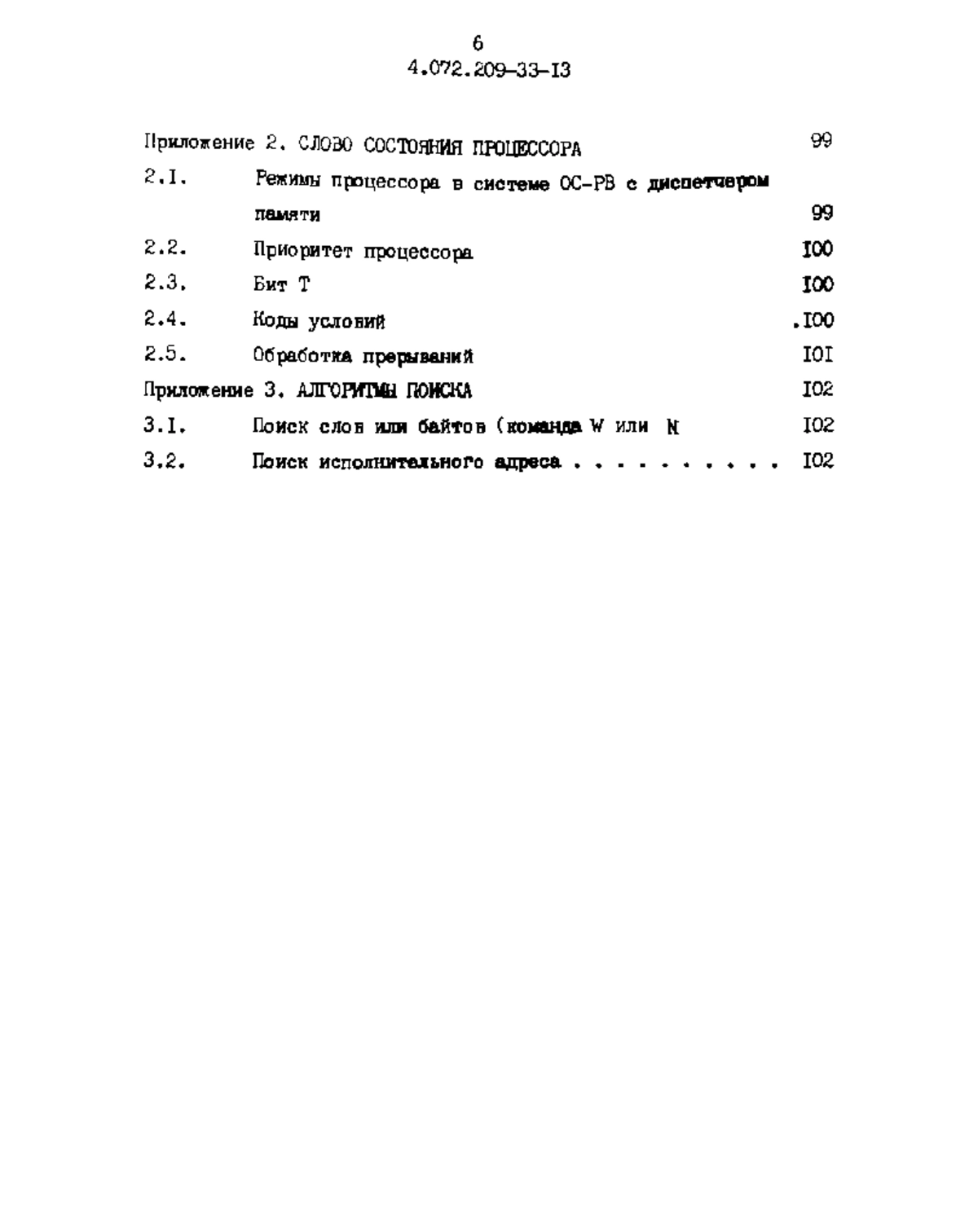 6
4.072.209-33-I3

Приложение 2. СЛОВО СОСТОЯНИЯ ПРОЦЕССОРА 99

2.I. Режимы процессора в системе ОС-РВ с диспетчером памяти 99

2.2. Приоритет процессора I00

2.3. Бит Т I00

2.4. Коды условий .I00

2.5. Обработка прерываний I0I

Приложение 3. АЛГОРИТМЫ ПОИСКА I02

3.I. Поиск слов или байтов (команда W или N I02

3.2. Поиск исполнительного адреса . . . . . . . . . . I02